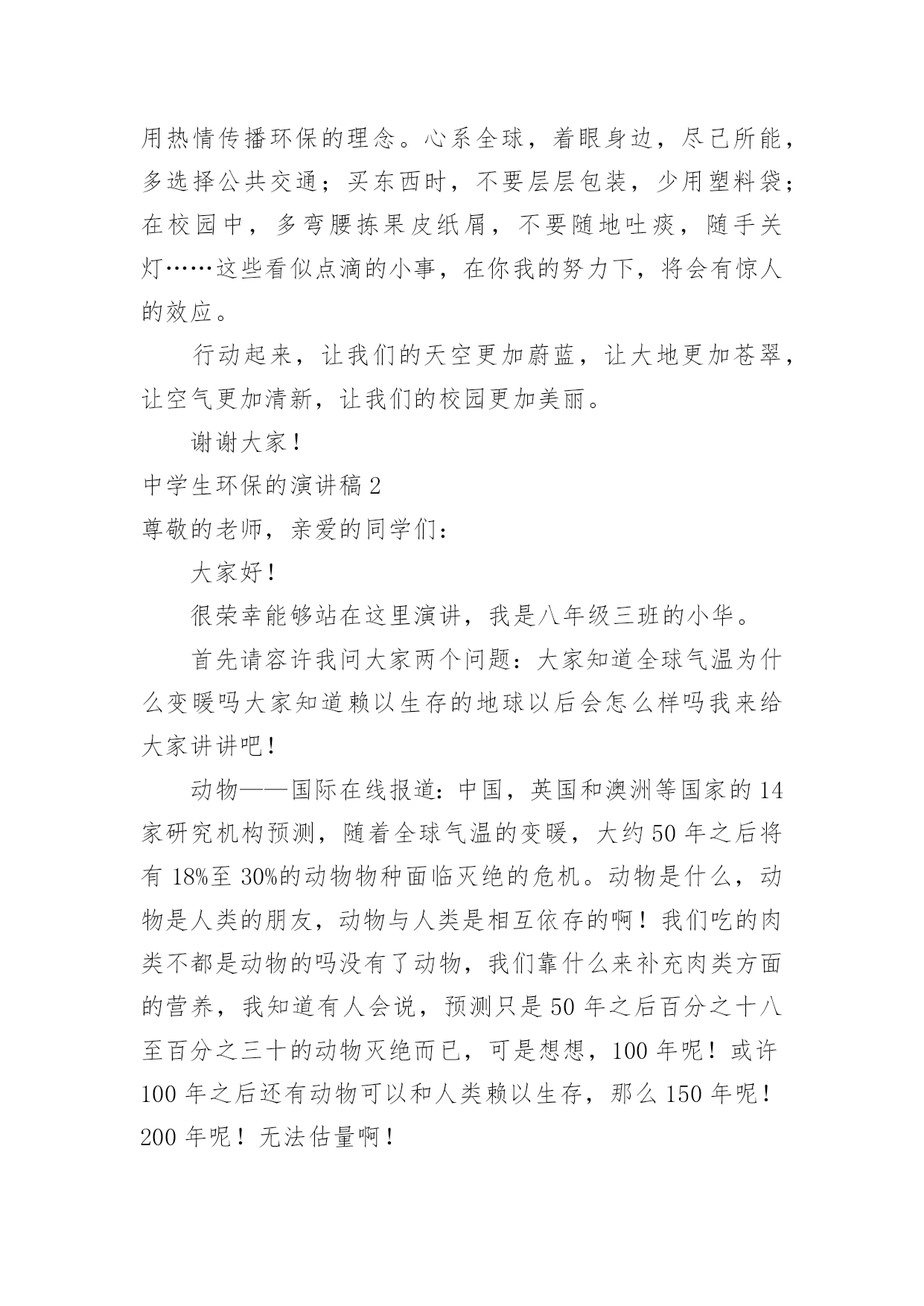 用热情传播环保的理念。心系全球，着眼身边，尽己所能，多选择公共交通；买东西时，不要层层包装，少用塑料袋；在校园中，多弯腰拣果皮纸屑，不要随地吐痰，随手关灯……这些看似点滴的小事，在你我的努力下，将会有惊人的效应。

行动起来，让我们的天空更加蔚蓝，让大地更加苍翠，让空气更加清新，让我们的校园更加美丽。

谢谢大家！

中学生环保的演讲稿 2

尊敬的老师，亲爱的同学们：

大家好！

很荣幸能够站在这里演讲，我是八年级三班的小华。

首先请容许我问大家两个问题：大家知道全球气温为什么变暖吗大家知道赖以生存的地球以后会怎么样吗我来给大家讲讲吧！

动物——国际在线报道：中国，英国和澳洲等国家的 14 家研究机构预测，随着全球气温的变暖，大约 50 年之后将有 18%至 30%的动物物种面临灭绝的危机。动物是什么，动物是人类的朋友，动物与人类是相互依存的啊！我们吃的肉类不都是动物的吗没有了动物，我们靠什么来补充肉类方面的营养，我知道有人会说，预测只是 50 年之后百分之十八至百分之三十的动物灭绝而已，可是想想，100 年呢！或许 100 年之后还有动物可以和人类赖以生存，那么 150 年呢！200 年呢！无法估量啊！